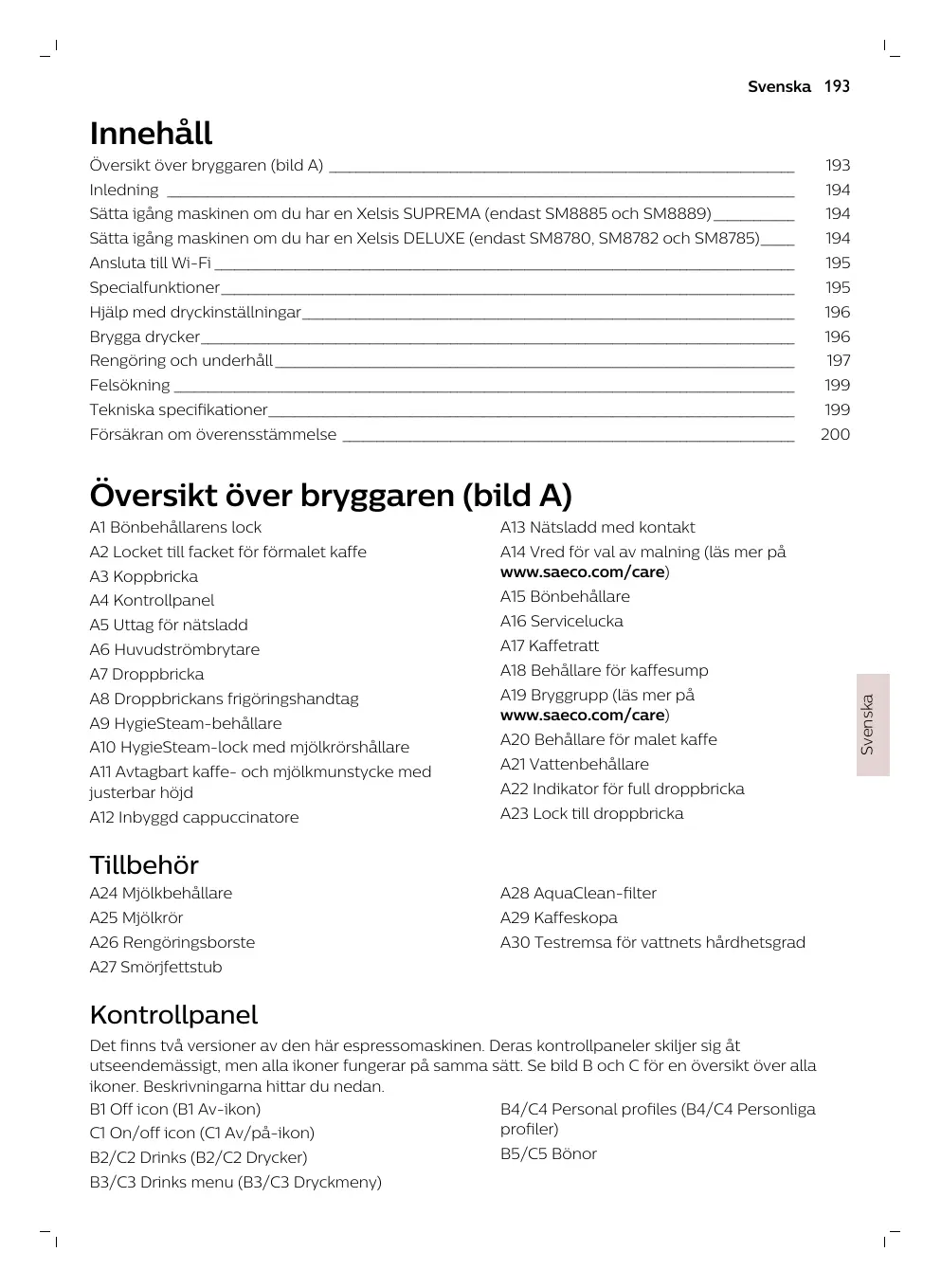 Svenska 193

Innehåll

Översikt över bryggaren (bild A) 193
Inledning 194
Sätta igång maskinen om du har en Xelsis SUPREMA (endast SM8885 och SM8889) 194
Sätta igång maskinen om du har en Xelsis DELUXE (endast SM8780, SM8782 och SM8785) 194
Ansluta till Wi-Fi 195
Specialfunktioner 195
Hjälp med dryckinställningar 196
Brygga drycker 196
Rengöring och underhåll 197
Felsökning 199
Tekniska specifikationer 199
Försäkran om överensstämmelse 200

Översikt över bryggaren (bild A)

A1 Bönbehållarens lock
A2 Locket till facket för förmalet kaffe
A3 Koppbricka
A4 Kontrollpanel
A5 Uttag för nätsladd
A6 Huvudströmbrytare
A7 Droppbricka
A8 Droppbrickans frigöringshandtag
A9 HygieSteam-behållare
A10 HygieSteam-lock med mjölkrörshållare
A11 Avtagbart kaffe- och mjölkmunstycke med justerbar höjd
A12 Inbyggd cappuccinatore

A13 Nätsladd med kontakt
A14 Vred för val av malning (läs mer på www.saeco.com/care)
A15 Bönbehållare
A16 Servicelucka
A17 Kaffetratt
A18 Behållare för kaffesump
A19 Bryggrupp (läs mer på www.saeco.com/care)
A20 Behållare för malet kaffe
A21 Vattenbehållare
A22 Indikator för full droppbricka
A23 Lock till droppbricka

Svenska

Tillbehör

A24 Mjölkbehållare
A25 Mjölkrör
A26 Rengöringsborste
A27 Smörjfettstub

A28 AquaClean-filter
A29 Kaffeskopa
A30 Testremsa för vattnets hårdhetsgrad

Kontrollpanel

Det finns två versioner av den här espressomaskinen. Deras kontrollpaneler skiljer sig åt utseendemässigt, men alla ikoner fungerar på samma sätt. Se bild B och C för en översikt över alla ikoner. Beskrivningarna hittar du nedan.

B1 Off icon (B1 Av-ikon)
C1 On/off icon (C1 Av/på-ikon)
B2/C2 Drinks (B2/C2 Drycker)
B3/C3 Drinks menu (B3/C3 Dryckmeny)

B4/C4 Personal profiles (B4/C4 Personliga profiler)
B5/C5 Bönor